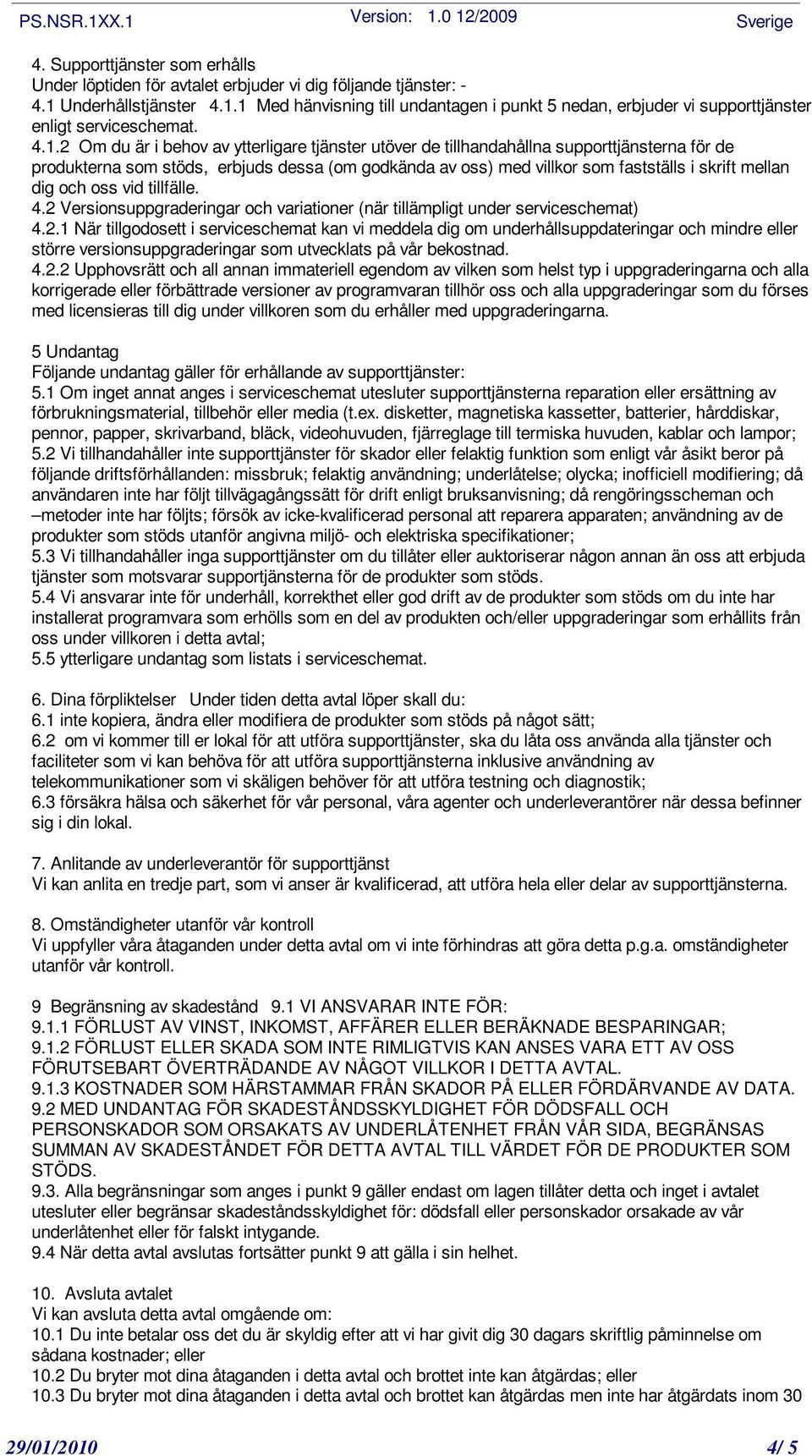 PS.NSR.1XX.1 Version: 1.0 12/2009 Sverige

4. Supporttjänster som erhålls
Under löptiden för avtalet erbjuder vi dig följande tjänster: -
4.1 Underhållstjänster 4.1.1 Med hänvisning till undantagen i punkt 5 nedan, erbjuder vi supporttjänster enligt serviceschemat.
4.1.2 Om du är i behov av ytterligare tjänster utöver de tillhandahållna supporttjänsterna för de produkterna som stöds, erbjuds dessa (om godkända av oss) med villkor som fastställs i skrift mellan dig och oss vid tillfälle.
4.2 Versionsuppgraderingar och variationer (när tillämpligt under serviceschemat)
4.2.1 När tillgodosett i serviceschemat kan vi meddela dig om underhållsuppdateringar och mindre eller större versionsuppgraderingar som utvecklats på vår bekostnad.
4.2.2 Upphovsrätt och all annan immateriell egendom av vilken som helst typ i uppgraderingarna och alla korrigerade eller förbättrade versioner av programvaran tillhör oss och alla uppgraderingar som du förses med licensieras till dig under villkoren som du erhåller med uppgraderingarna.

5 Undantag
Följande undantag gäller för erhållande av supporttjänster:
5.1 Om inget annat anges i serviceschemat utesluter supporttjänsterna reparation eller ersättning av förbrukningsmaterial, tillbehör eller media (t.ex. disketter, magnetiska kassetter, batterier, hårddiskar, pennor, papper, skrivarband, bläck, videohuvuden, fjärreglage till termiska huvuden, kablar och lampor;
5.2 Vi tillhandahåller inte supporttjänster för skador eller felaktig funktion som enligt vår åsikt beror på följande driftsförhållanden: missbruk; felaktig användning; underlåtelse; olycka; inofficiell modifiering; då användaren inte har följt tillvägagångssätt för drift enligt bruksanvisning; då rengöringsscheman och –metoder inte har följts; försök av icke-kvalificerad personal att reparera apparaten; användning av de produkter som stöds utanför angivna miljö- och elektriska specifikationer;
5.3 Vi tillhandahåller inga supporttjänster om du tillåter eller auktoriserar någon annan än oss att erbjuda tjänster som motsvarar supporttjänsterna för de produkter som stöds.
5.4 Vi ansvarar inte för underhåll, korrekthet eller god drift av de produkter som stöds om du inte har installerat programvara som erhölls som en del av produkten och/eller uppgraderingar som erhållits från oss under villkoren i detta avtal;
5.5 ytterligare undantag som listats i serviceschemat.

6. Dina förpliktelser Under tiden detta avtal löper skall du:
6.1 inte kopiera, ändra eller modifiera de produkter som stöds på något sätt;
6.2 om vi kommer till er lokal för att utföra supporttjänster, ska du låta oss använda alla tjänster och faciliteter som vi kan behöva för att utföra supporttjänsterna inklusive användning av telekommunikationer som vi skäligen behöver för att utföra testning och diagnostik;
6.3 försäkra hälsa och säkerhet för vår personal, våra agenter och underleverantörer när dessa befinner sig i din lokal.

7. Anlitande av underleverantör för supporttjänst
Vi kan anlita en tredje part, som vi anser är kvalificerad, att utföra hela eller delar av supporttjänsterna.

8. Omständigheter utanför vår kontroll
Vi uppfyller våra åtaganden under detta avtal om vi inte förhindras att göra detta p.g.a. omständigheter utanför vår kontroll.

9 Begränsning av skadestånd 9.1 VI ANSVARAR INTE FÖR:
9.1.1 FÖRLUST AV VINST, INKOMST, AFFÄRER ELLER BERÄKNADE BESPARINGAR;
9.1.2 FÖRLUST ELLER SKADA SOM INTE RIMLIGTVIS KAN ANSES VARA ETT AV OSS FÖRUTSEBART ÖVERTRÄDANDE AV NÅGOT VILLKOR I DETTA AVTAL.
9.1.3 KOSTNADER SOM HÄRSTAMMAR FRÅN SKADOR PÅ ELLER FÖRDÄRVANDE AV DATA.
9.2 MED UNDANTAG FÖR SKADESTÅNDSSKYLDIGHET FÖR DÖDSFALL OCH PERSONSKADOR SOM ORSAKATS AV UNDERLÅTENHET FRÅN VÅR SIDA, BEGRÄNSAS SUMMAN AV SKADESTÅNDET FÖR DETTA AVTAL TILL VÄRDET FÖR DE PRODUKTER SOM STÖDS.
9.3. Alla begränsningar som anges i punkt 9 gäller endast om lagen tillåter detta och inget i avtalet utesluter eller begränsar skadeståndsskyldighet för: dödsfall eller personskador orsakade av vår underlåtenhet eller för falskt intygande.
9.4 När detta avtal avslutas fortsätter punkt 9 att gälla i sin helhet.

10. Avsluta avtalet
Vi kan avsluta detta avtal omgående om:
10.1 Du inte betalar oss det du är skyldig efter att vi har givit dig 30 dagars skriftlig påminnelse om sådana kostnader; eller
10.2 Du bryter mot dina åtaganden i detta avtal och brottet inte kan åtgärdas; eller
10.3 Du bryter mot dina åtaganden i detta avtal och brottet kan åtgärdas men inte har åtgärdats inom 30

29/01/2010 4/ 5